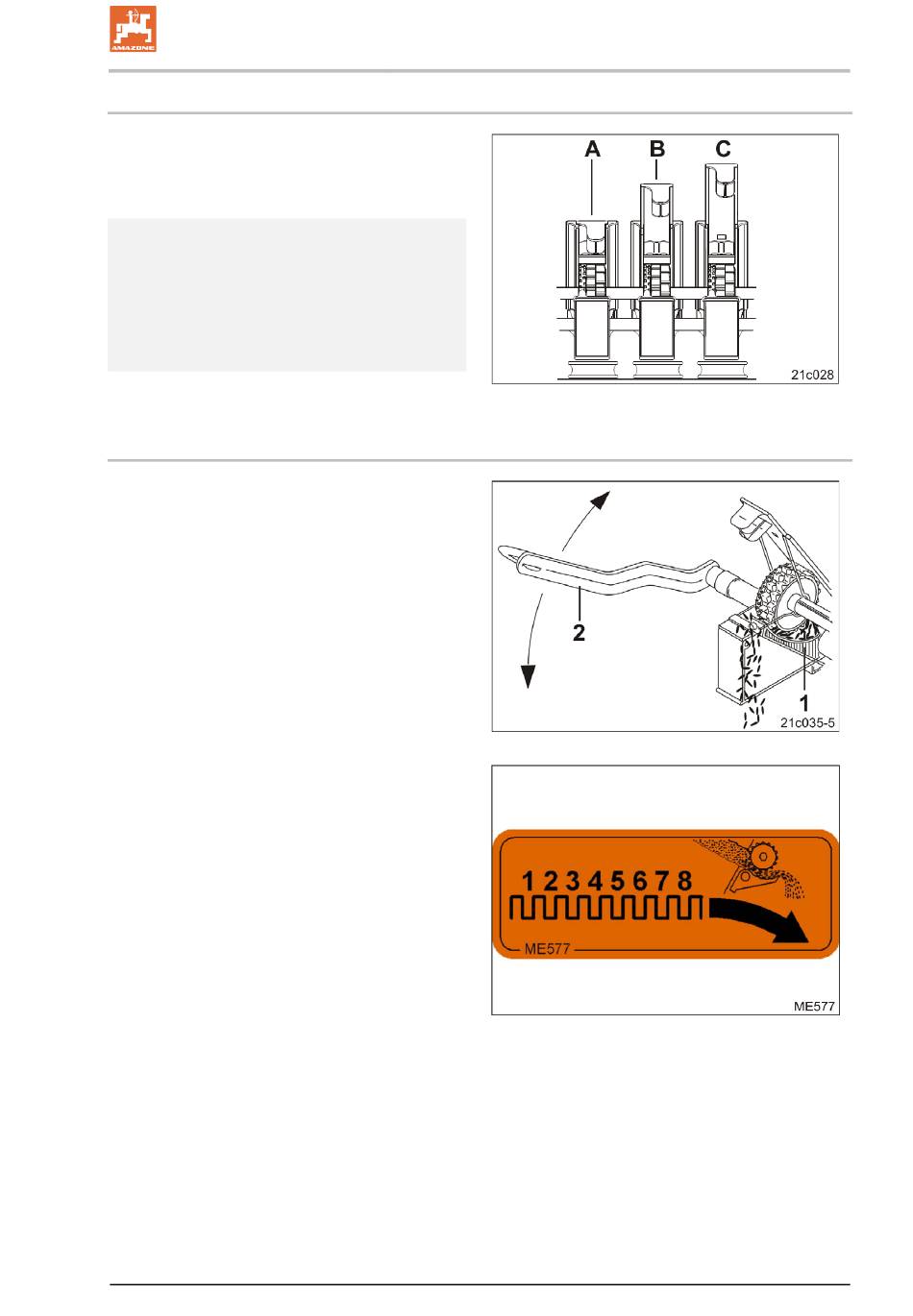 AMAZONE

A B C

21c028

2

1

21c035-5

1 2 3 4 5 6 7 8

ME577

ME577